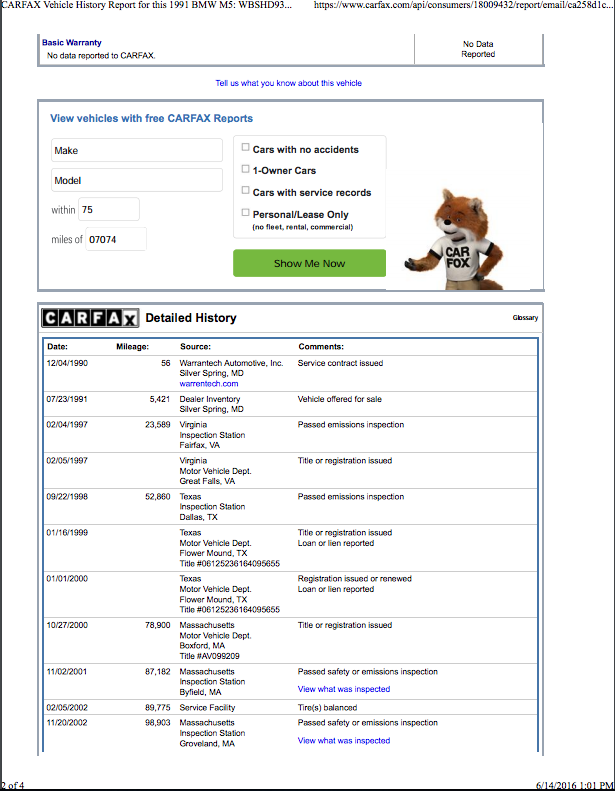 CARFAX Vehicle History Report for this 1991 BMW M5: WBSHD93... https://www.carfax.com/api/consumers/18009432/report/email/ca258d1c...

| Basic Warranty<br>No data reported to CARFAX. | No Data Reported |
|---|---|

Tell us what you know about this vehicle

View vehicles with free CARFAX Reports

Make

Model

within 75

miles of 07074

Cars with no accidents

1-Owner Cars

Cars with service records

Personal/Lease Only
(no fleet, rental, commercial)

Show Me Now

CAR FOX

CARFAX Detailed History

Glossary

| Date: | Mileage: | Source: | Comments: |
|---|---|---|---|
| 12/04/1990 | 56 | Warrantech Automotive, Inc.<br>Silver Spring, MD<br>warrentech.com | Service contract issued |
| 07/23/1991 | 5,421 | Dealer Inventory<br>Silver Spring, MD | Vehicle offered for sale |
| 02/04/1997 | 23,589 | Virginia<br>Inspection Station<br>Fairfax, VA | Passed emissions inspection |
| 02/05/1997 | | Virginia<br>Motor Vehicle Dept.<br>Great Falls, VA | Title or registration issued |
| 09/22/1998 | 52,860 | Texas<br>Inspection Station<br>Dallas, TX | Passed emissions inspection |
| 01/16/1999 | | Texas<br>Motor Vehicle Dept.<br>Flower Mound, TX<br>Title #06125236164095655 | Title or registration issued<br>Loan or lien reported |
| 01/01/2000 | | Texas<br>Motor Vehicle Dept.<br>Flower Mound, TX<br>Title #06125236164095655 | Registration issued or renewed<br>Loan or lien reported |
| 10/27/2000 | 78,900 | Massachusetts<br>Motor Vehicle Dept.<br>Boxford, MA<br>Title #AV099209 | Title or registration issued |
| 11/02/2001 | 87,182 | Massachusetts<br>Inspection Station<br>Byfield, MA | Passed safety or emissions inspection<br>View what was inspected |
| 02/05/2002 | 89,775 | Service Facility | Tire(s) balanced |
| 11/20/2002 | 98,903 | Massachusetts<br>Inspection Station<br>Groveland, MA | Passed safety or emissions inspection<br>View what was inspected |

2 of 4 6/14/2016 1:01 PM